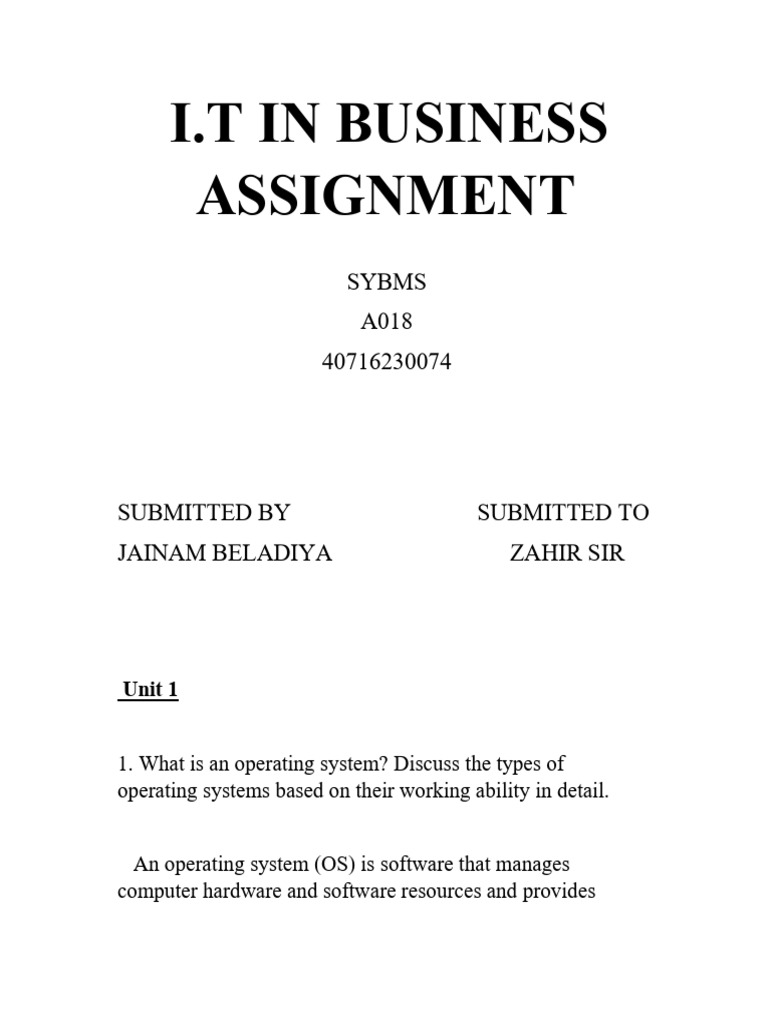 I.T IN BUSINESS ASSIGNMENT

SYBMS
A018
40716230074

SUBMITTED BY
JAINAM BELADIYA

SUBMITTED TO
ZAHIR SIR

Unit 1

1. What is an operating system? Discuss the types of operating systems based on their working ability in detail.

An operating system (OS) is software that manages computer hardware and software resources and provides